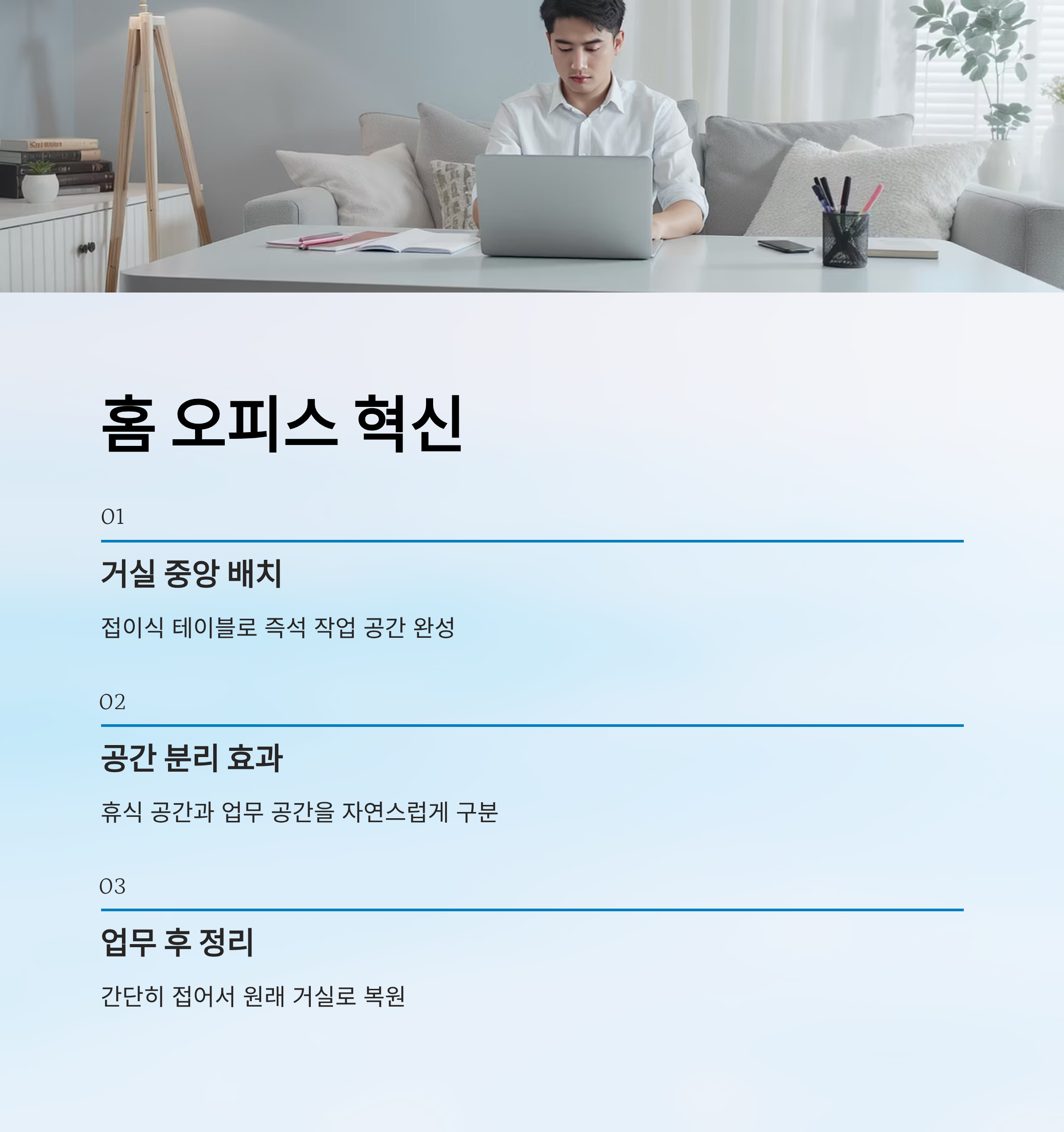 홈 오피스 혁신

01

거실 중앙 배치

접이식 테이블로 즉석 작업 공간 완성

02

공간 분리 효과

휴식 공간과 업무 공간을 자연스럽게 구분

03

업무 후 정리

간단히 접어서 원래 거실로 복원